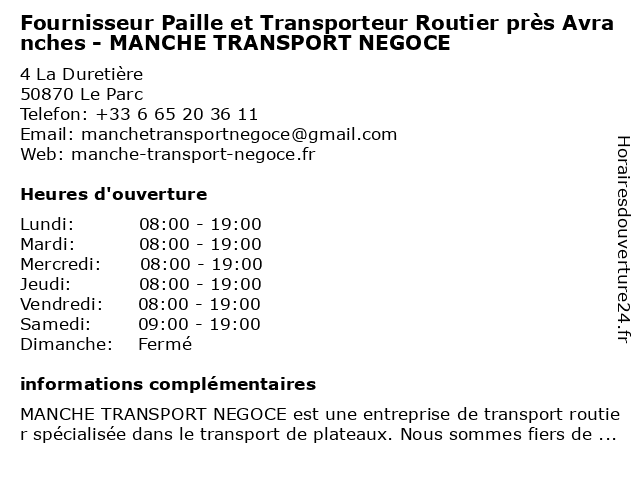 Fournisseur Paille et Transporteur Routier près Avranches - MANCHE TRANSPORT NEGOCE

4 La Duretière
50870 Le Parc
Telefon: +33 6 65 20 36 11
Email: manchetransportnegoce@gmail.com
Web: manche-transport-negoce.fr

Heures d'ouverture

| Lundi: | 08:00 - 19:00 |
|---|---|
| Mardi: | 08:00 - 19:00 |
| Mercredi: | 08:00 - 19:00 |
| Jeudi: | 08:00 - 19:00 |
| Vendredi: | 08:00 - 19:00 |
| Samedi: | 09:00 - 19:00 |
| Dimanche: | Fermé |

informations complémentaires

MANCHE TRANSPORT NEGOCE est une entreprise de transport routier spécialisée dans le transport de plateaux. Nous sommes fiers de ...

Horairesdouverture24.fr